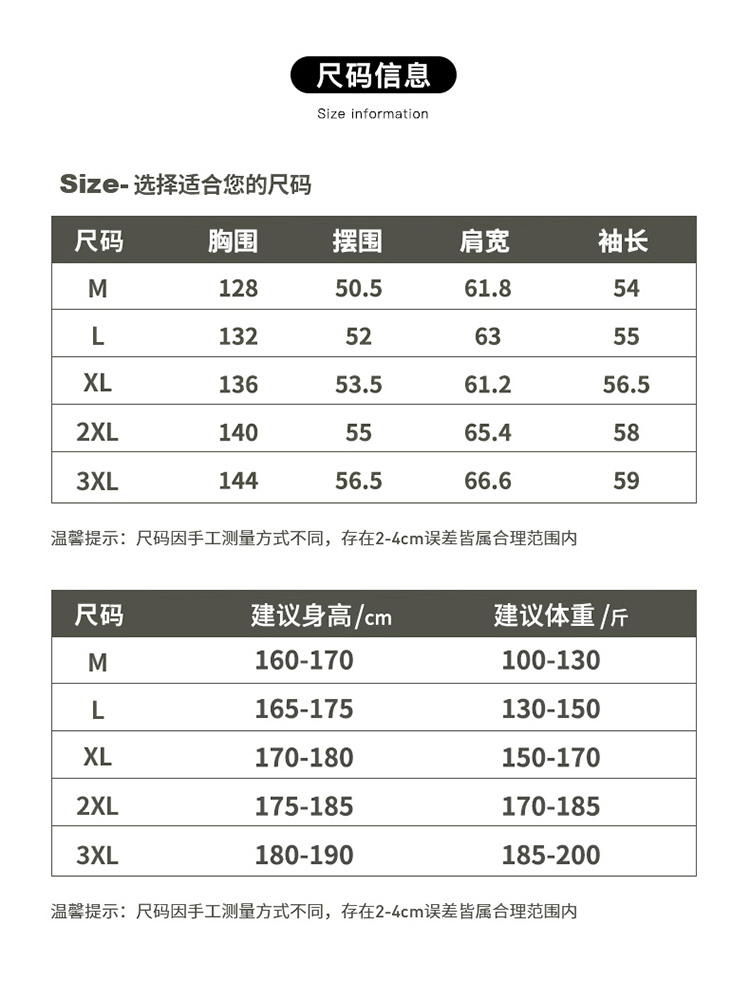 尺码信息

Size information

Size- 选择适合您的尺码

| 尺码 | 胸围 | 摆围 | 肩宽 | 袖长 |
|---|---|---|---|---|
| M | 128 | 50.5 | 61.8 | 54 |
| L | 132 | 52 | 63 | 55 |
| XL | 136 | 53.5 | 61.2 | 56.5 |
| 2XL | 140 | 55 | 65.4 | 58 |
| 3XL | 144 | 56.5 | 66.6 | 59 |

温馨提示：尺码因手工测量方式不同，存在2-4cm误差皆属合理范围内

| 尺码 | 建议身高/cm | 建议体重/斤 |
|---|---|---|
| M | 160-170 | 100-130 |
| L | 165-175 | 130-150 |
| XL | 170-180 | 150-170 |
| 2XL | 175-185 | 170-185 |
| 3XL | 180-190 | 185-200 |

温馨提示：尺码因手工测量方式不同，存在2-4cm误差皆属合理范围内